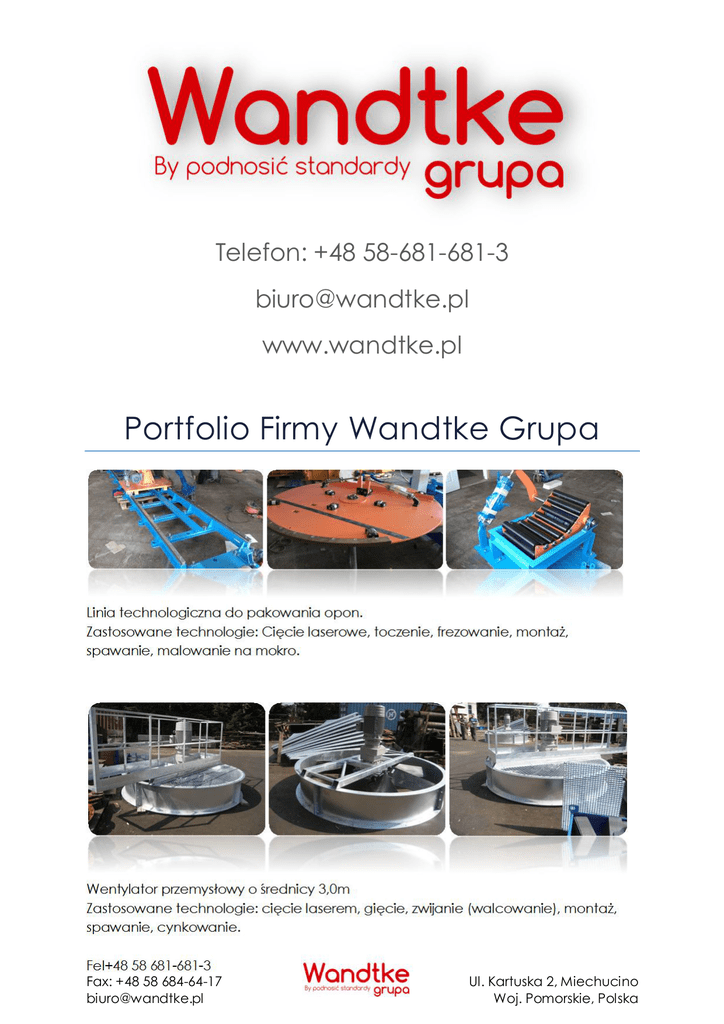 Wandtke
By podnosić standardy grupa

Telefon: +48 58-681-681-3

biuro@wandtke.pl

www.wandtke.pl

Portfolio Firmy Wandtke Grupa

Linia technologiczna do pakowania opon.
Zastosowane technologie: Cięcie laserowe, toczenie, frezowanie, montaż, spawanie, malowanie na mokro.

Wentylator przemysłowy o średnicy 3,0m
Zastosowane technologie: cięcie laserem, gięcie, zwijanie (walcowanie), montaż, spawanie, cynkowanie.

Fel+48 58 681-681-3
Fax: +48 58 684-64-17
biuro@wandtke.pl

Wandtke
By podnosić standardy grupa

Ul. Kartuska 2, Miechucino
Woj. Pomorskie, Polska